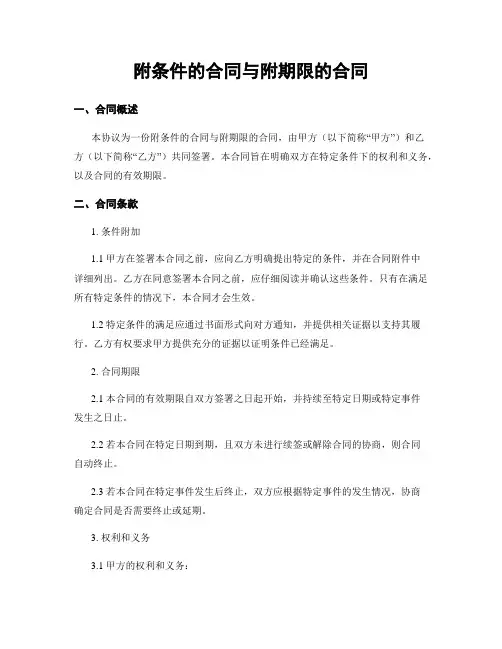 附条件的合同与附期限的合同

一、合同概述

本协议为一份附条件的合同与附期限的合同，由甲方（以下简称“甲方”）和乙方（以下简称“乙方”）共同签署。本合同旨在明确双方在特定条件下的权利和义务，以及合同的有效期限。

二、合同条款

1. 条件附加

1.1 甲方在签署本合同之前，应向乙方明确提出特定的条件，并在合同附件中详细列出。乙方在同意签署本合同之前，应仔细阅读并确认这些条件。只有在满足所有特定条件的情况下，本合同才会生效。

1.2 特定条件的满足应通过书面形式向对方通知，并提供相关证据以支持其履行。乙方有权要求甲方提供充分的证据以证明条件已经满足。

2. 合同期限

2.1 本合同的有效期限自双方签署之日起开始，并持续至特定日期或特定事件发生之日止。

2.2 若本合同在特定日期到期，且双方未进行续签或解除合同的协商，则合同自动终止。

2.3 若本合同在特定事件发生后终止，双方应根据特定事件的发生情况，协商确定合同是否需要终止或延期。

3. 权利和义务

3.1 甲方的权利和义务：